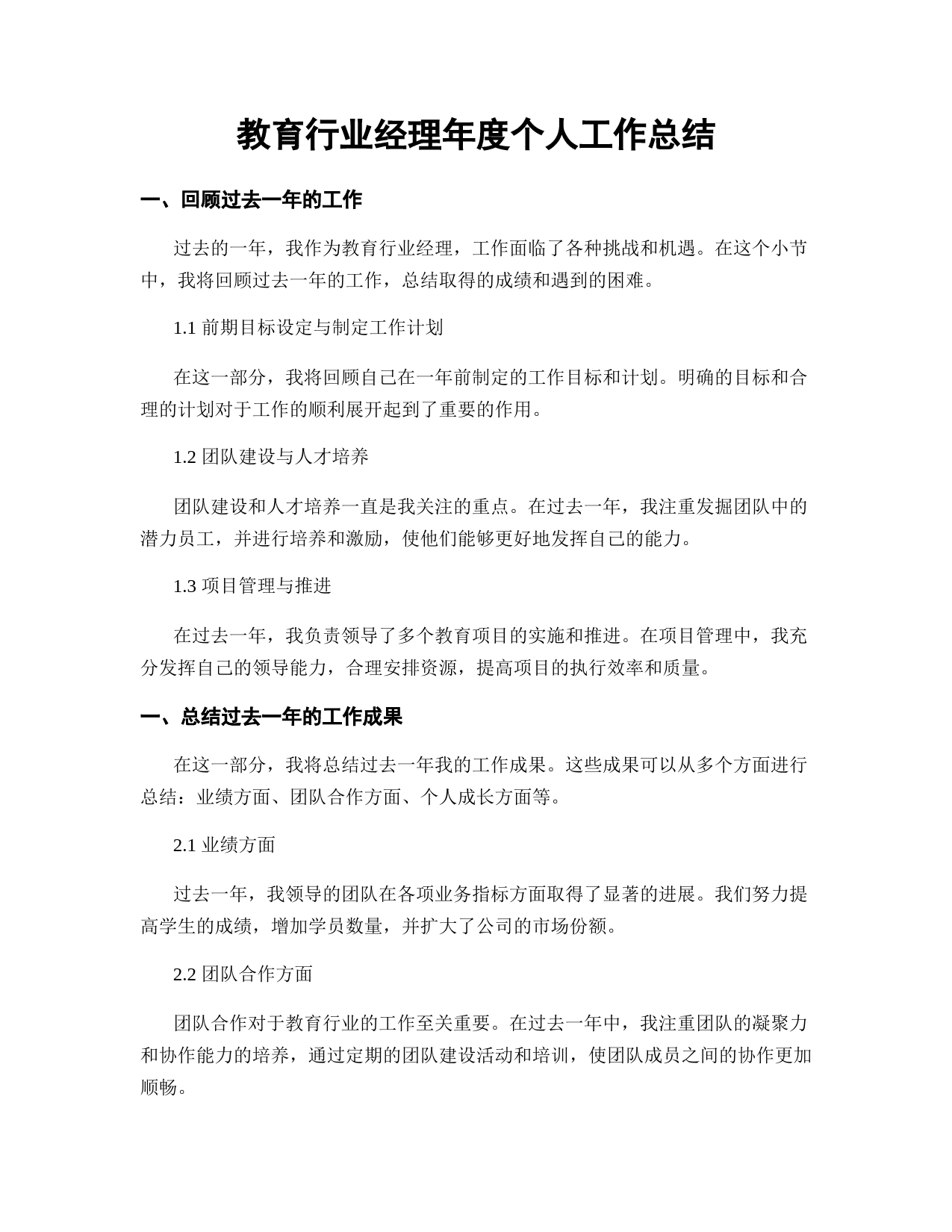 教育行业经理年度个人工作总结

一、回顾过去一年的工作

过去的一年，我作为教育行业经理，工作面临了各种挑战和机遇。在这个小节中，我将回顾过去一年的工作，总结取得的成绩和遇到的困难。

1.1 前期目标设定与制定工作计划

在这一部分，我将回顾自己在一年前制定的工作目标和计划。明确的目标和合理的计划对于工作的顺利展开起到了重要的作用。

1.2 团队建设与人才培养

团队建设和人才培养一直是我关注的重点。在过去一年，我注重发掘团队中的潜力员工，并进行培养和激励，使他们能够更好地发挥自己的能力。

1.3 项目管理与推进

在过去一年，我负责领导了多个教育项目的实施和推进。在项目管理中，我充分发挥自己的领导能力，合理安排资源，提高项目的执行效率和质量。

一、总结过去一年的工作成果

在这一部分，我将总结过去一年我的工作成果。这些成果可以从多个方面进行总结：业绩方面、团队合作方面、个人成长方面等。

2.1 业绩方面

过去一年，我领导的团队在各项业务指标方面取得了显著的进展。我们努力提高学生的成绩，增加学员数量，并扩大了公司的市场份额。

2.2 团队合作方面

团队合作对于教育行业的工作至关重要。在过去一年中，我注重团队的凝聚力和协作能力的培养，通过定期的团队建设活动和培训，使团队成员之间的协作更加顺畅。